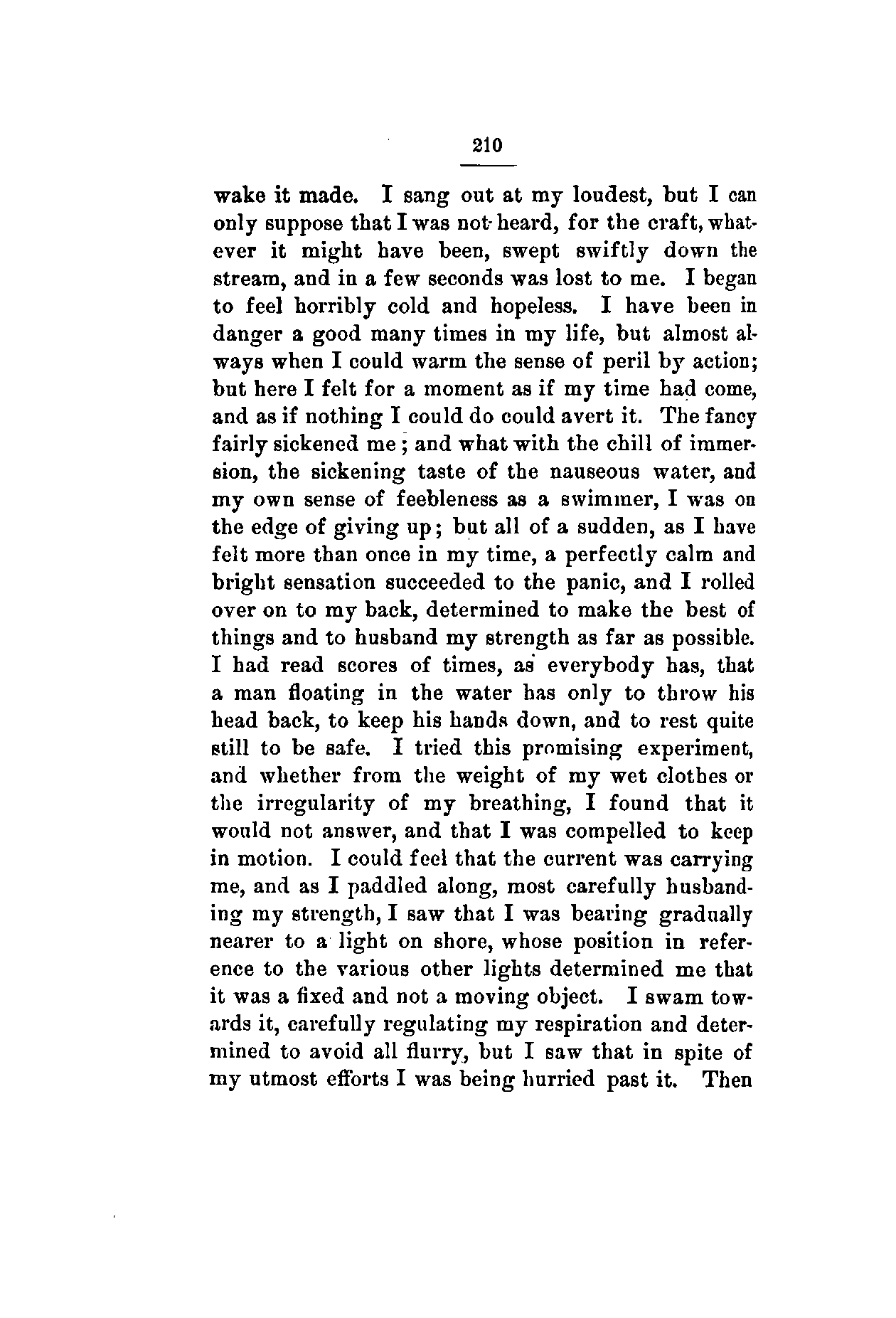 210

wake it made. I sang out at my loudest, but I can only suppose that I was not heard, for the craft, whatever it might have been, swept swiftly down the stream, and in a few seconds was lost to me. I began to feel horribly cold and hopeless. I have been in danger a good many times in my life, but almost always when I could warm the sense of peril by action; but here I felt for a moment as if my time had come, and as if nothing I could do could avert it. The fancy fairly sickened me; and what with the chill of immersion, the sickening taste of the nauseous water, and my own sense of feebleness as a swimmer, I was on the edge of giving up; but all of a sudden, as I have felt more than once in my time, a perfectly calm and bright sensation succeeded to the panic, and I rolled over on to my back, determined to make the best of things and to husband my strength as far as possible. I had read scores of times, as everybody has, that a man floating in the water has only to throw his head back, to keep his hands down, and to rest quite still to be safe. I tried this promising experiment, and whether from the weight of my wet clothes or the irregularity of my breathing, I found that it would not answer, and that I was compelled to keep in motion. I could feel that the current was carrying me, and as I paddled along, most carefully husbanding my strength, I saw that I was bearing gradually nearer to a light on shore, whose position in reference to the various other lights determined me that it was a fixed and not a moving object. I swam towards it, carefully regulating my respiration and determined to avoid all flurry, but I saw that in spite of my utmost efforts I was being hurried past it. Then